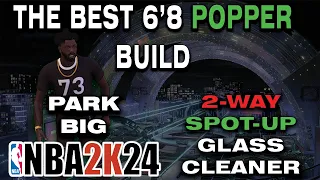 THE BEST 6'8 POPPER BUILD

73

PARK BIG

2-WAY SPOT-UP GLASS CLEANER

NBA2K24